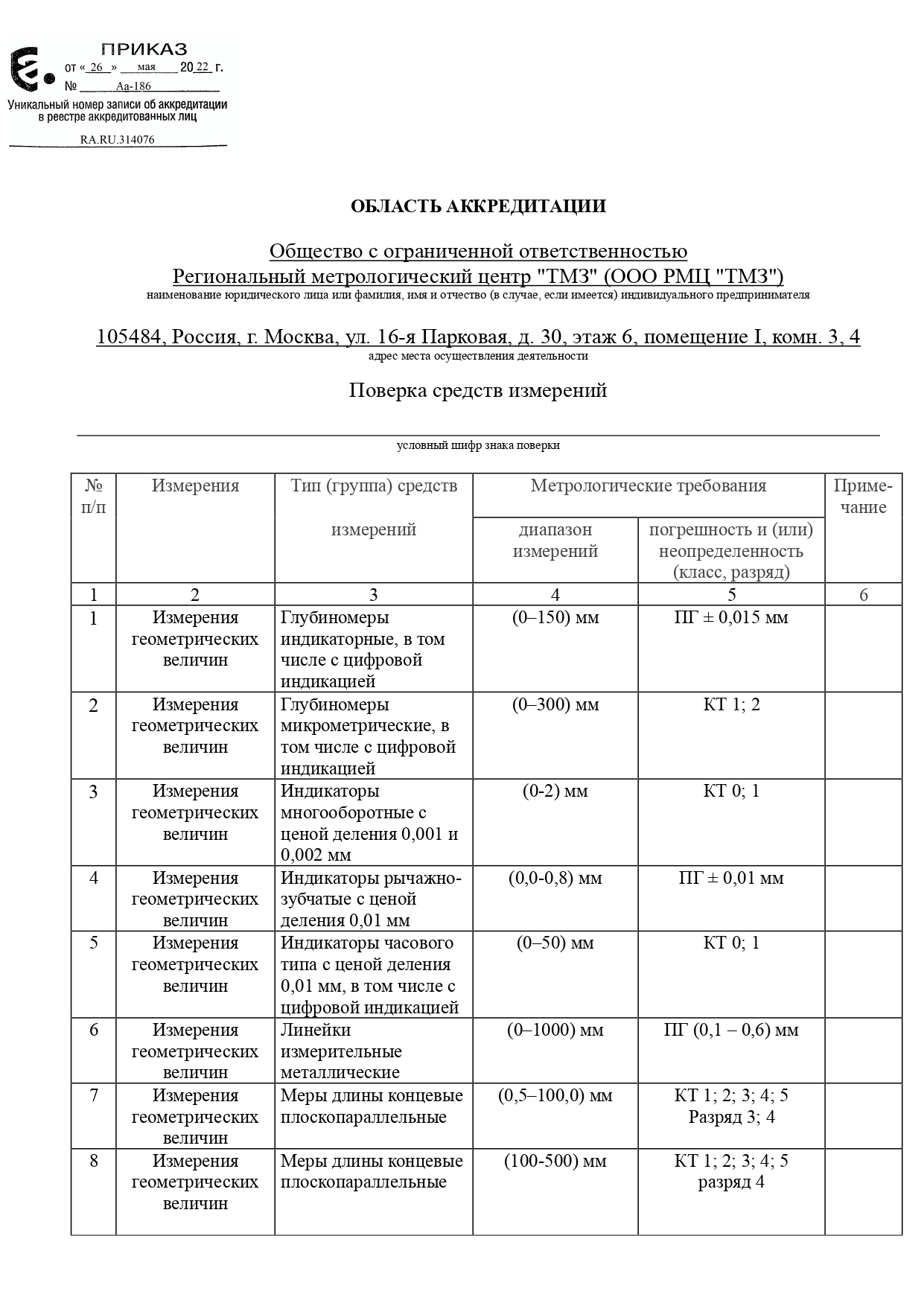 ПРИКАЗ
от « 26 » мая 2022 г.
№ Аа-186
Уникальный номер записи об аккредитации в реестре аккредитованных лиц
RA.RU.314076

ОБЛАСТЬ АККРЕДИТАЦИИ

Общество с ограниченной ответственностью
Региональный метрологический центр "ТМЗ" (ООО РМЦ "ТМЗ")
наименование юридического лица или фамилия, имя и отчество (в случае, если имеется) индивидуального предпринимателя

105484, Россия, г. Москва, ул. 16-я Парковая, д. 30, этаж 6, помещение I, комн. 3, 4
адрес места осуществления деятельности

Поверка средств измерений

условный шифр знака поверки

| № п/п | Измерения | Тип (группа) средств измерений | Метрологические требования: диапазон измерений | Метрологические требования: погрешность и (или) неопределенность (класс, разряд) | Примечание |
|---|---|---|---|---|---|
| 1 | 2 | 3 | 4 | 5 | 6 |
| 1 | Измерения геометрических величин | Глубиномеры индикаторные, в том числе с цифровой индикацией | (0–150) мм | ПГ ± 0,015 мм | |
| 2 | Измерения геометрических величин | Глубиномеры микрометрические, в том числе с цифровой индикацией | (0–300) мм | КТ 1; 2 | |
| 3 | Измерения геометрических величин | Индикаторы многооборотные с ценой деления 0,001 и 0,002 мм | (0-2) мм | КТ 0; 1 | |
| 4 | Измерения геометрических величин | Индикаторы рычажно-зубчатые с ценой деления 0,01 мм | (0,0-0,8) мм | ПГ ± 0,01 мм | |
| 5 | Измерения геометрических величин | Индикаторы часового типа с ценой деления 0,01 мм, в том числе с цифровой индикацией | (0–50) мм | КТ 0; 1 | |
| 6 | Измерения геометрических величин | Линейки измерительные металлические | (0–1000) мм | ПГ (0,1 – 0,6) мм | |
| 7 | Измерения геометрических величин | Меры длины концевые плоскопараллельные | (0,5–100,0) мм | КТ 1; 2; 3; 4; 5 Разряд 3; 4 | |
| 8 | Измерения геометрических величин | Меры длины концевые плоскопараллельные | (100-500) мм | КТ 1; 2; 3; 4; 5 разряд 4 | |